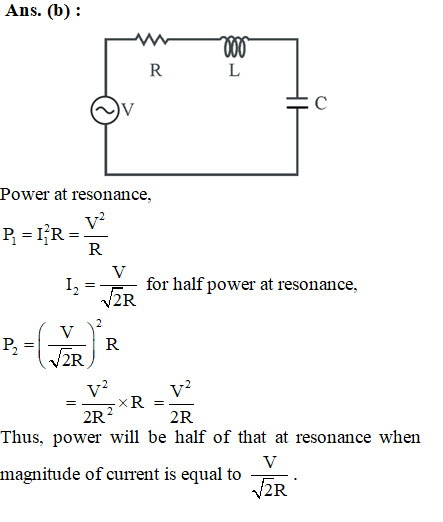 Ans. (b) :

R

L

V

C

Power at resonance,

$P_1 = I_1^2 R = \frac{V^2}{R}$

$I_2 = \frac{V}{\sqrt{2}R}$ for half power at resonance,

$P_2 = \left(\frac{V}{\sqrt{2}R}\right)^2 R$

$= \frac{V^2}{2R^2} \times R = \frac{V^2}{2R}$

Thus, power will be half of that at resonance when magnitude of current is equal to $\frac{V}{\sqrt{2}R}$.